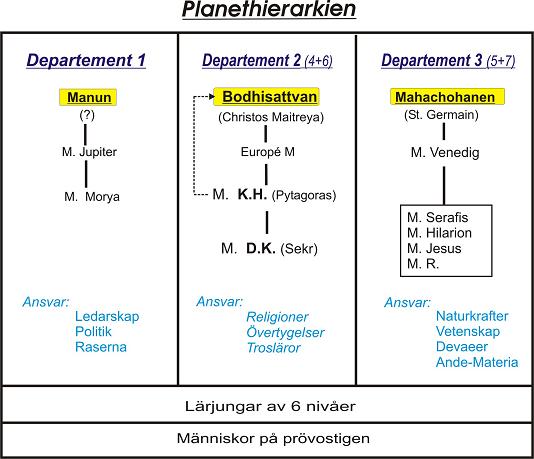 Planethierarkien

Departement 1

Manun
(?)
M. Jupiter
M. Morya

Ansvar:
Ledarskap
Politik
Raserna

Departement 2 (4+6)

Bodhisattvan
(Christos Maitreya)
Europé M
M. K.H. (Pytagoras)
M. D.K. (Sekr)

Ansvar:
Religioner
Övertygelser
Trosläror

Departement 3 (5+7)

Mahachohanen
(St. Germain)
M. Venedig

M. Serafis
M. Hilarion
M. Jesus
M. R.

Ansvar:
Naturkrafter
Vetenskap
Devaeer
Ande-Materia

Lärjungar av 6 nivåer

Människor på prövostigen